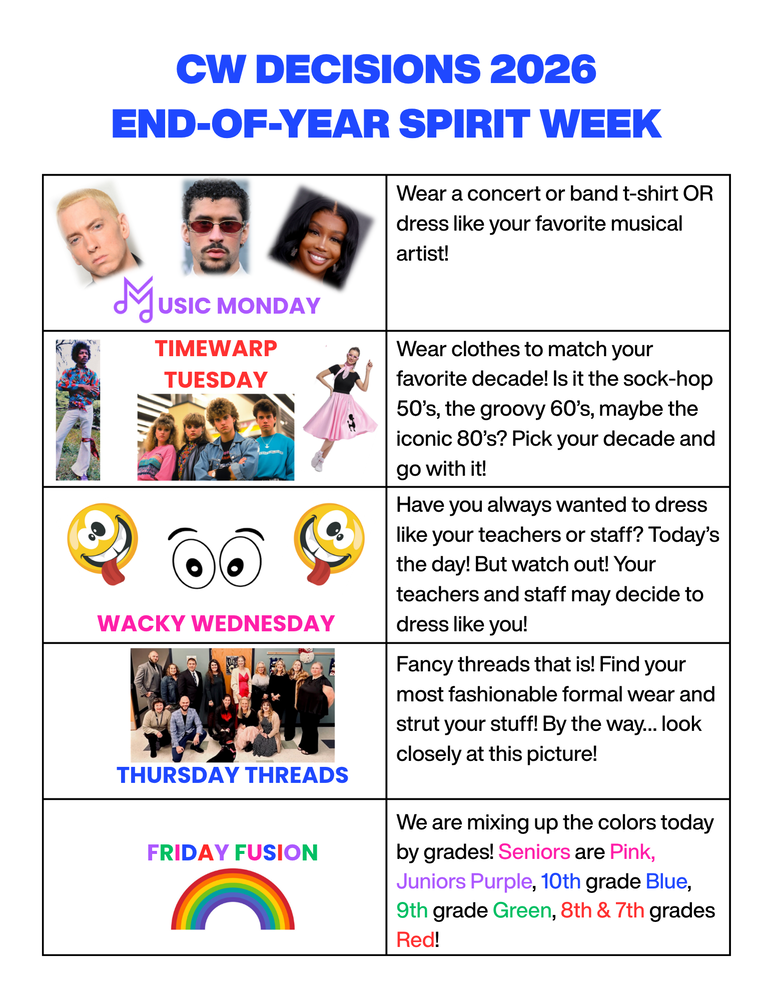 CW DECISIONS 2026
END-OF-YEAR SPIRIT WEEK

| MUSIC MONDAY | Wear a concert or band t-shirt OR dress like your favorite musical artist! |
|---|---|
| TIMEWARP TUESDAY | Wear clothes to match your favorite decade! Is it the sock-hop 50's, the groovy 60's, maybe the iconic 80's? Pick your decade and go with it! |
| WACKY WEDNESDAY | Have you always wanted to dress like your teachers or staff? Today's the day! But watch out! Your teachers and staff may decide to dress like you! |
| THURSDAY THREADS | Fancy threads that is! Find your most fashionable formal wear and strut your stuff! By the way... look closely at this picture! |
| FRIDAY FUSION | We are mixing up the colors today by grades! Seniors are Pink, Juniors Purple, 10th grade Blue, 9th grade Green, 8th & 7th grades Red! |